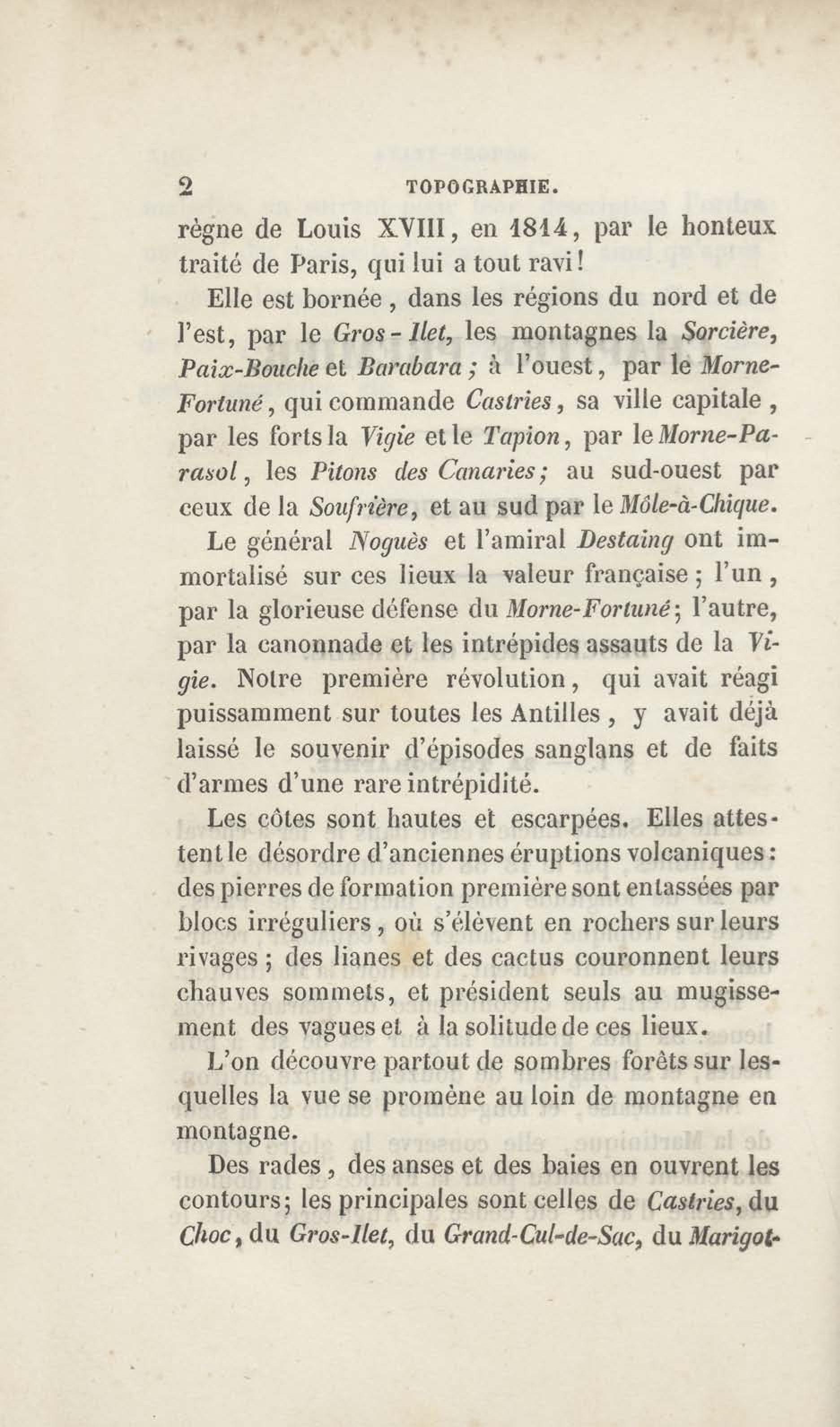 2 TOPOGRAPHIE.

règne de Louis XVIII, en 1814, par le honteux traité de Paris, qui lui a tout ravi!

Elle est bornée, dans les régions du nord et de l'est, par le Gros-Ilet, les montagnes la Sorcière, Paix-Bouche et Barabara; à l'ouest, par le Morne-Fortuné, qui commande Castries, sa ville capitale, par les forts la Vigie et le Tapion, par le Morne-Parasol, les Pitons des Canaries; au sud-ouest par ceux de la Soufrière, et au sud par le Môle-à-Chique.

Le général Noguès et l'amiral Destaing ont immortalisé sur ces lieux la valeur française; l'un, par la glorieuse défense du Morne-Fortuné; l'autre, par la canonnade et les intrépides assauts de la Vigie. Notre première révolution, qui avait réagi puissamment sur toutes les Antilles, y avait déjà laissé le souvenir d'épisodes sanglans et de faits d'armes d'une rare intrépidité.

Les côtes sont hautes et escarpées. Elles attestent le désordre d'anciennes éruptions volcaniques: des pierres de formation première sont entassées par blocs irréguliers, où s'élèvent en rochers sur leurs rivages; des lianes et des cactus couronnent leurs chauves sommets, et président seuls au mugissement des vagues et à la solitude de ces lieux.

L'on découvre partout de sombres forêts sur lesquelles la vue se promène au loin de montagne en montagne.

Des rades, des anses et des baies en ouvrent les contours; les principales sont celles de Castries, du Choc, du Gros-Ilet, du Grand-Cul-de-Sac, du Marigot-